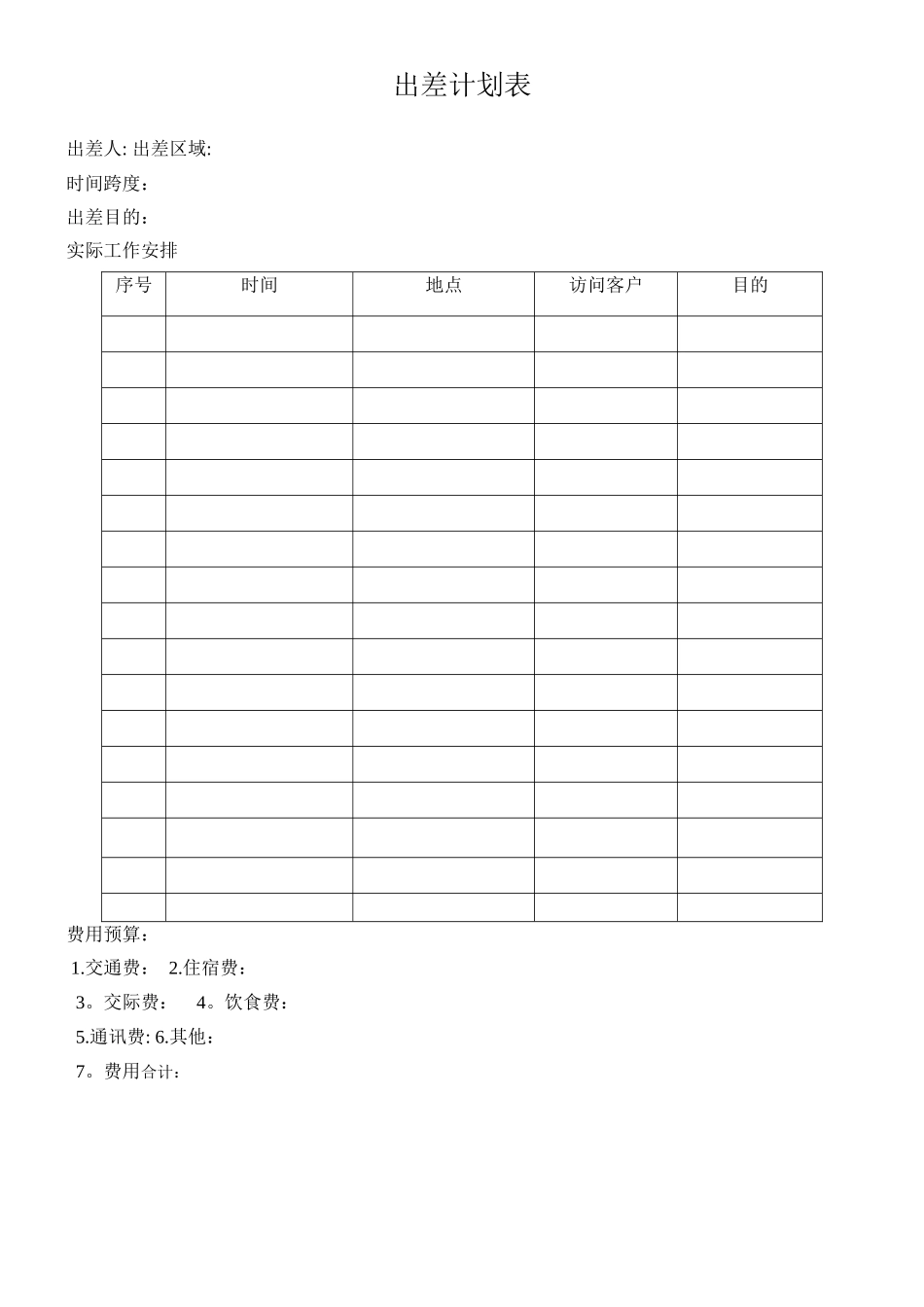 出差计划表

出差人: 出差区域:

时间跨度：

出差目的：

实际工作安排

| 序号 | 时间 | 地点 | 访问客户 | 目的 |
|---|---|---|---|---|
| | | | | |
| | | | | |
| | | | | |
| | | | | |
| | | | | |
| | | | | |
| | | | | |
| | | | | |
| | | | | |
| | | | | |
| | | | | |
| | | | | |
| | | | | |
| | | | | |
| | | | | |
| | | | | |
| | | | | |

费用预算：

1.交通费： 2.住宿费：

3。交际费： 4。饮食费：

5.通讯费: 6.其他：

7。费用合计：